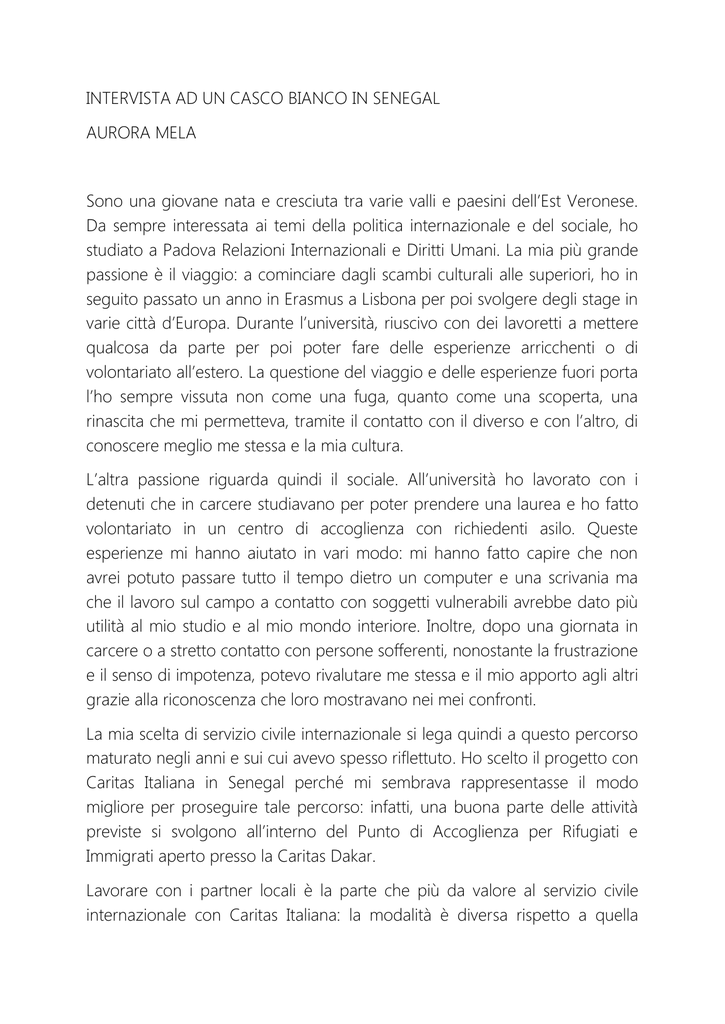 INTERVISTA AD UN CASCO BIANCO IN SENEGAL

AURORA MELA

Sono una giovane nata e cresciuta tra varie valli e paesini dell'Est Veronese. Da sempre interessata ai temi della politica internazionale e del sociale, ho studiato a Padova Relazioni Internazionali e Diritti Umani. La mia più grande passione è il viaggio: a cominciare dagli scambi culturali alle superiori, ho in seguito passato un anno in Erasmus a Lisbona per poi svolgere degli stage in varie città d'Europa. Durante l'università, riuscivo con dei lavoretti a mettere qualcosa da parte per poi poter fare delle esperienze arricchenti o di volontariato all'estero. La questione del viaggio e delle esperienze fuori porta l'ho sempre vissuta non come una fuga, quanto come una scoperta, una rinascita che mi permetteva, tramite il contatto con il diverso e con l'altro, di conoscere meglio me stessa e la mia cultura.

L'altra passione riguarda quindi il sociale. All'università ho lavorato con i detenuti che in carcere studiavano per poter prendere una laurea e ho fatto volontariato in un centro di accoglienza con richiedenti asilo. Queste esperienze mi hanno aiutato in vari modo: mi hanno fatto capire che non avrei potuto passare tutto il tempo dietro un computer e una scrivania ma che il lavoro sul campo a contatto con soggetti vulnerabili avrebbe dato più utilità al mio studio e al mio mondo interiore. Inoltre, dopo una giornata in carcere o a stretto contatto con persone sofferenti, nonostante la frustrazione e il senso di impotenza, potevo rivalutare me stessa e il mio apporto agli altri grazie alla riconoscenza che loro mostravano nei mei confronti.

La mia scelta di servizio civile internazionale si lega quindi a questo percorso maturato negli anni e sui cui avevo spesso riflettuto. Ho scelto il progetto con Caritas Italiana in Senegal perché mi sembrava rappresentasse il modo migliore per proseguire tale percorso: infatti, una buona parte delle attività previste si svolgono all'interno del Punto di Accoglienza per Rifugiati e Immigrati aperto presso la Caritas Dakar.

Lavorare con i partner locali è la parte che più da valore al servizio civile internazionale con Caritas Italiana: la modalità è diversa rispetto a quella